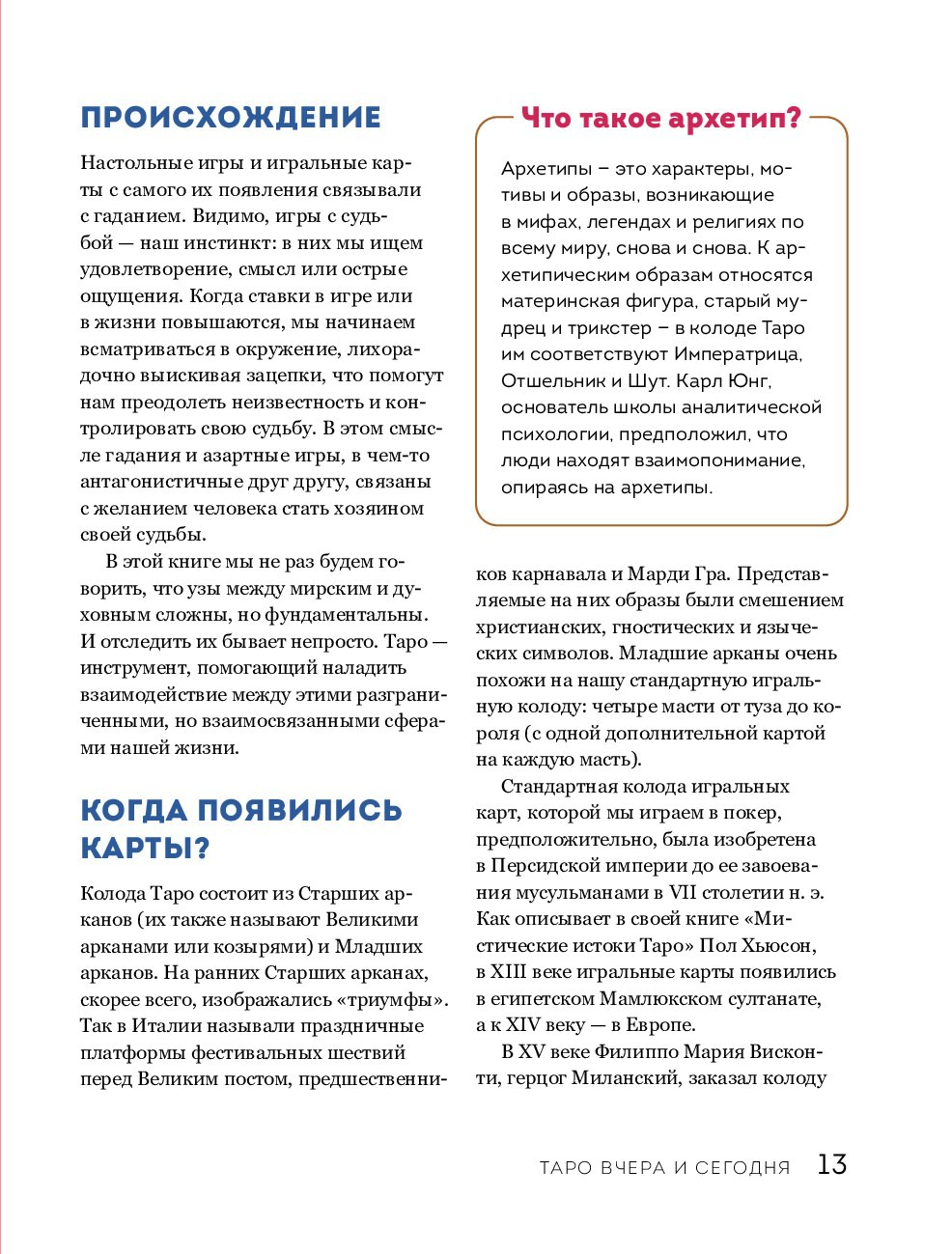 ПРОИСХОЖДЕНИЕ

Настольные игры и игральные карты с самого их появления связывали с гаданием. Видимо, игры с судьбой — наш инстинкт: в них мы ищем удовлетворение, смысл или острые ощущения. Когда ставки в игре или в жизни повышаются, мы начинаем всматриваться в окружение, лихорадочно выискивая зацепки, что помогут нам преодолеть неизвестность и контролировать свою судьбу. В этом смысле гадания и азартные игры, в чем-то антагонистичные друг другу, связаны с желанием человека стать хозяином своей судьбы.

В этой книге мы не раз будем говорить, что узы между мирским и духовным сложны, но фундаментальны. И отследить их бывает непросто. Таро — инструмент, помогающий наладить взаимодействие между этими разграниченными, но взаимосвязанными сферами нашей жизни.

КОГДА ПОЯВИЛИСЬ КАРТЫ?

Колода Таро состоит из Старших арканов (их также называют Великими арканами или козырями) и Младших арканов. На ранних Старших арканах, скорее всего, изображались «триумфы». Так в Италии называли праздничные платформы фестивальных шествий перед Великим постом, предшественников карнавала и Марди Гра. Представляемые на них образы были смешением христианских, гностических и языческих символов. Младшие арканы очень похожи на нашу стандартную игральную колоду: четыре масти от туза до короля (с одной дополнительной картой на каждую масть).

Стандартная колода игральных карт, которой мы играем в покер, предположительно, была изобретена в Персидской империи до ее завоевания мусульманами в VII столетии н. э. Как описывает в своей книге «Мистические истоки Таро» Пол Хьюсон, в XIII веке игральные карты появились в египетском Мамлюкском султанате, а к XIV веку — в Европе.

В XV веке Филиппо Мария Висконти, герцог Миланский, заказал колоду

Что такое архетип?

Архетипы – это характеры, мотивы и образы, возникающие в мифах, легендах и религиях по всему миру, снова и снова. К архетипическим образам относятся материнская фигура, старый мудрец и трикстер – в колоде Таро им соответствуют Императрица, Отшельник и Шут. Карл Юнг, основатель школы аналитической психологии, предположил, что люди находят взаимопонимание, опираясь на архетипы.

ТАРО ВЧЕРА И СЕГОДНЯ 13